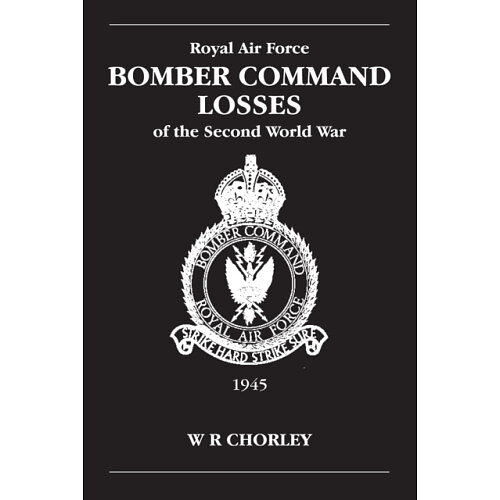 Royal Air Force
BOMBER COMMAND
LOSSES
of the Second World War

BOMBER COMMAND
ROYAL AIR FORCE
STRIKE HARD STRIKE SURE

1945

W R CHORLEY